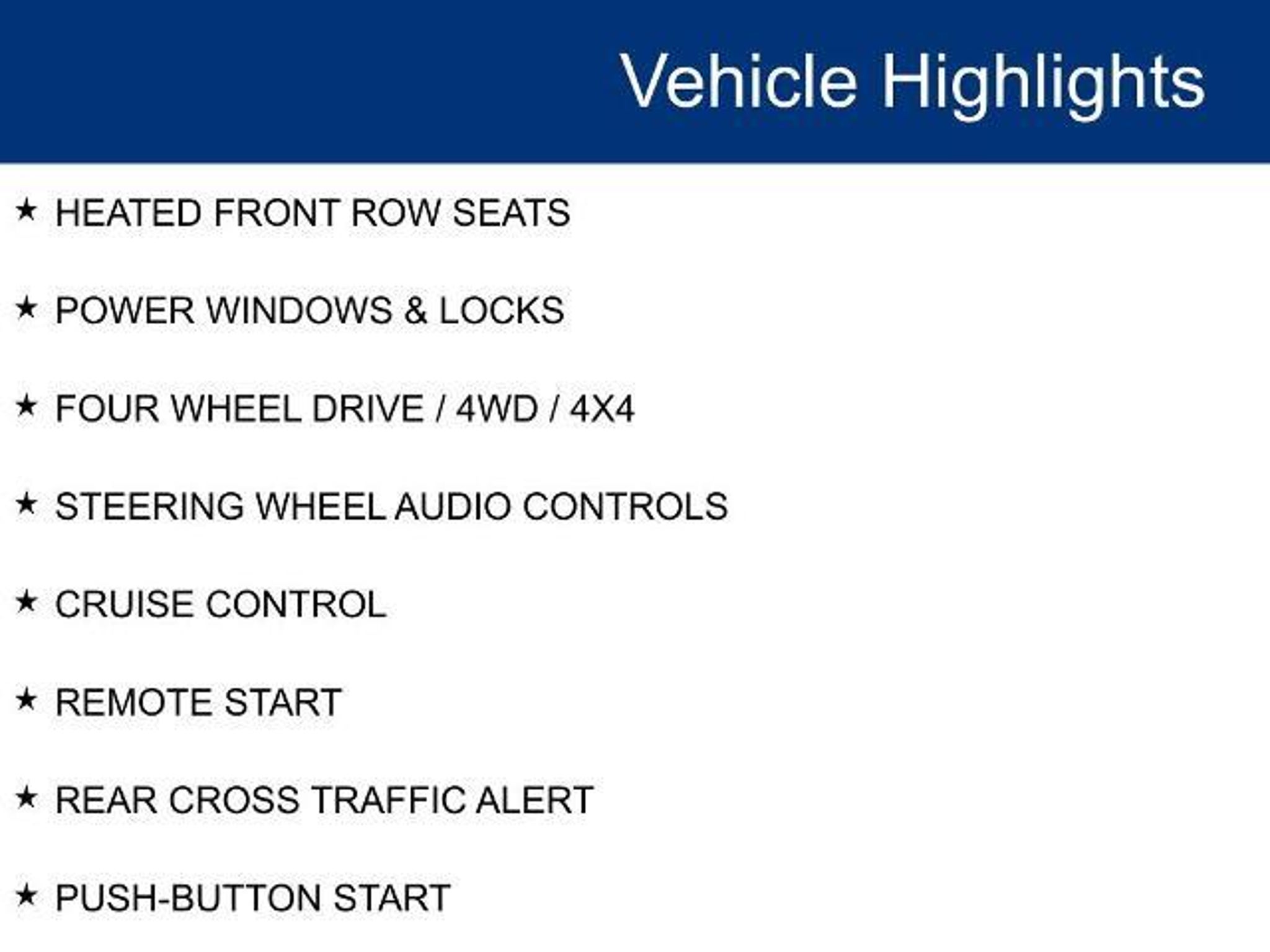 Vehicle Highlights

★ HEATED FRONT ROW SEATS

★ POWER WINDOWS & LOCKS

★ FOUR WHEEL DRIVE / 4WD / 4X4

★ STEERING WHEEL AUDIO CONTROLS

★ CRUISE CONTROL

★ REMOTE START

★ REAR CROSS TRAFFIC ALERT

★ PUSH-BUTTON START